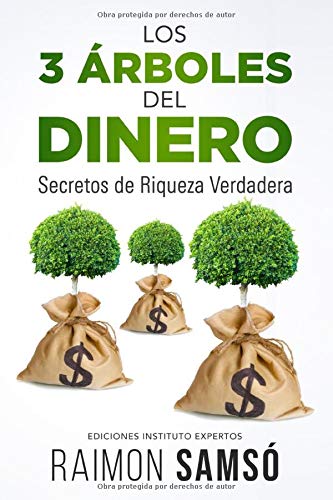 Obra protegida por derechos de autor

LOS
3 ÁRBOLES
DEL
DINERO

Secretos de Riqueza Verdadera

$

$

$

EDICIONES INSTITUTO EXPERTOS

RAIMON SAMSÓ

Obra protegida por derechos de autor